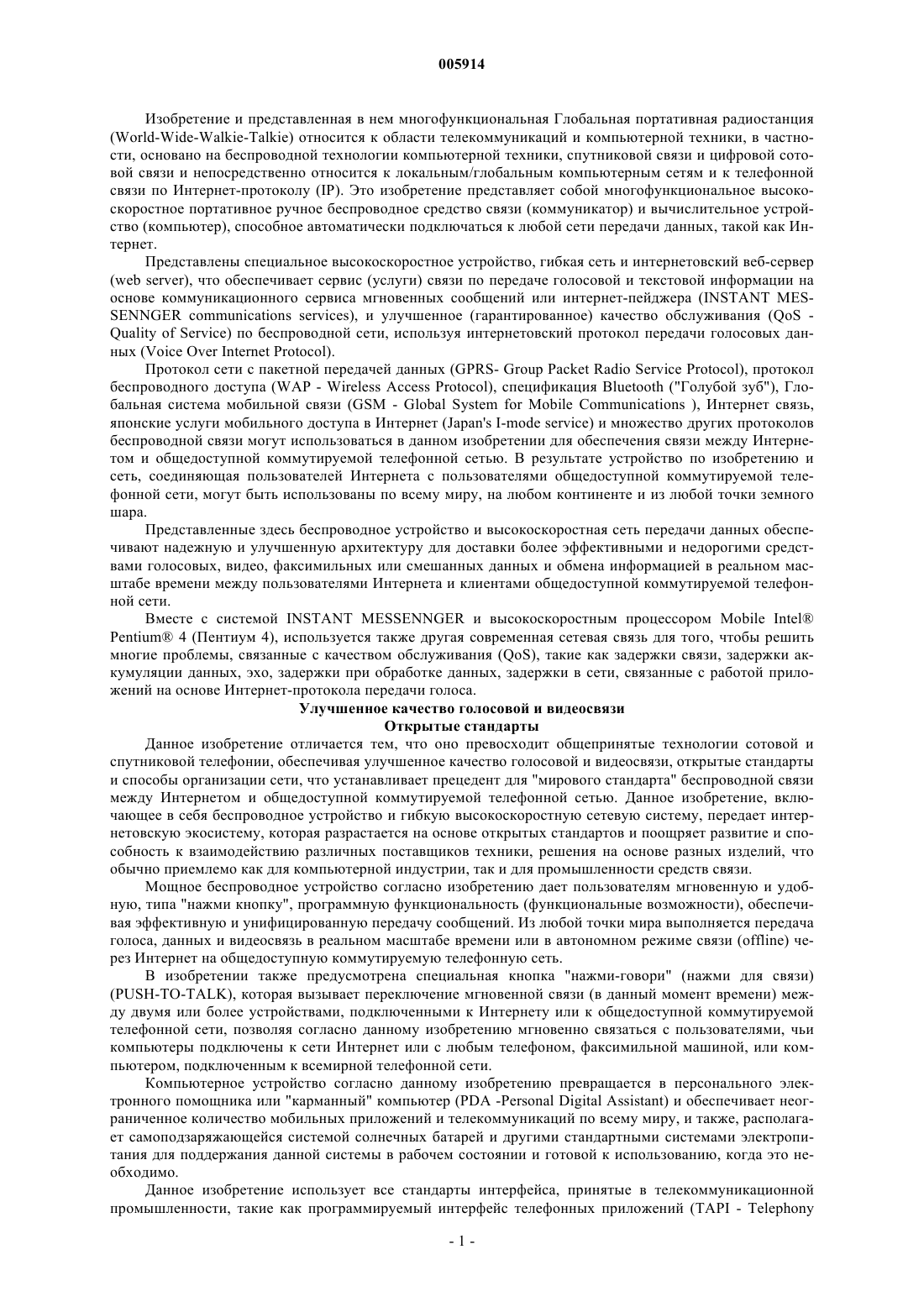 005914

Изобретение и представленная в нем многофункциональная Глобальная портативная радиостанция (World-Wide-Walkie-Talkie) относится к области телекоммуникаций и компьютерной техники, в частности, основано на беспроводной технологии компьютерной техники, спутниковой связи и цифровой сотовой связи и непосредственно относится к локальным/глобальным компьютерным сетям и к телефонной связи по Интернет-протоколу (IP). Это изобретение представляет собой многофункциональное высокоскоростное портативное ручное беспроводное средство связи (коммуникатор) и вычислительное устройство (компьютер), способное автоматически подключаться к любой сети передачи данных, такой как Интернет.

Представлены специальное высокоскоростное устройство, гибкая сеть и интернетовский веб-сервер (web server), что обеспечивает сервис (услуги) связи по передаче голосовой и текстовой информации на основе коммуникационного сервиса мгновенных сообщений или интернет-пейджера (INSTANT MESSENNGER communications services), и улучшенное (гарантированное) качество обслуживания (QoS - Quality of Service) по беспроводной сети, используя интернетовский протокол передачи голосовых данных (Voice Over Internet Protocol).

Протокол сети с пакетной передачей данных (GPRS- Group Packet Radio Service Protocol), протокол беспроводного доступа (WAP - Wireless Access Protocol), спецификация Bluetooth ("Голубой зуб"), Глобальная система мобильной связи (GSM - Global System for Mobile Communications ), Интернет связь, японские услуги мобильного доступа в Интернет (Japan's I-mode service) и множество других протоколов беспроводной связи могут использоваться в данном изобретении для обеспечения связи между Интернетом и общедоступной коммутируемой телефонной сетью. В результате устройство по изобретению и сеть, соединяющая пользователей Интернета с пользователями общедоступной коммутируемой телефонной сети, могут быть использованы по всему миру, на любом континенте и из любой точки земного шара.

Представленные здесь беспроводное устройство и высокоскоростная сеть передачи данных обеспечивают надежную и улучшенную архитектуру для доставки более эффективными и недорогими средствами голосовых, видео, факсимильных или смешанных данных и обмена информацией в реальном масштабе времени между пользователями Интернета и клиентами общедоступной коммутируемой телефонной сети.

Вместе с системой INSTANT MESSENNGER и высокоскоростным процессором Mobile Intel® Pentium® 4 (Пентиум 4), используется также другая современная сетевая связь для того, чтобы решить многие проблемы, связанные с качеством обслуживания (QoS), такие как задержки связи, задержки аккумуляции данных, эхо, задержки при обработке данных, задержки в сети, связанные с работой приложений на основе Интернет-протокола передачи голоса.

Улучшенное качество голосовой и видеосвязи
Открытые стандарты

Данное изобретение отличается тем, что оно превосходит общепринятые технологии сотовой и спутниковой телефонии, обеспечивая улучшенное качество голосовой и видеосвязи, открытые стандарты и способы организации сети, что устанавливает прецедент для "мирового стандарта" беспроводной связи между Интернетом и общедоступной коммутируемой телефонной сетью. Данное изобретение, включающее в себя беспроводное устройство и гибкую высокоскоростную сетевую систему, передает интернетовскую экосистему, которая разрастается на основе открытых стандартов и поощряет развитие и способность к взаимодействию различных поставщиков техники, решения на основе разных изделий, что обычно приемлемо как для компьютерной индустрии, так и для промышленности средств связи.

Мощное беспроводное устройство согласно изобретению дает пользователям мгновенную и удобную, типа "нажми кнопку", программную функциональность (функциональные возможности), обеспечивая эффективную и унифицированную передачу сообщений. Из любой точки мира выполняется передача голоса, данных и видеосвязь в реальном масштабе времени или в автономном режиме связи (offline) через Интернет на общедоступную коммутируемую телефонную сеть.

В изобретении также предусмотрена специальная кнопка "нажми-говори" (нажми для связи) (PUSH-TO-TALK), которая вызывает переключение мгновенной связи (в данный момент времени) между двумя или более устройствами, подключенными к Интернету или к общедоступной коммутируемой телефонной сети, позволяя согласно данному изобретению мгновенно связаться с пользователями, чьи компьютеры подключены к сети Интернет или с любым телефоном, факсимильной машиной, или компьютером, подключенным к всемирной телефонной сети.

Компьютерное устройство согласно данному изобретению превращается в персонального электронного помощника или "карманный" компьютер (PDA -Personal Digital Assistant) и обеспечивает неограниченное количество мобильных приложений и телекоммуникаций по всему миру, и также, располагает самоподзаряжающейся системой солнечных батарей и другими стандартными системами электропитания для поддержания данной системы в рабочем состоянии и готовой к использованию, когда это необходимо.

Данное изобретение использует все стандарты интерфейса, принятые в телекоммуникационной промышленности, такие как программируемый интерфейс телефонных приложений (TAPI - Telephony

- 1 -